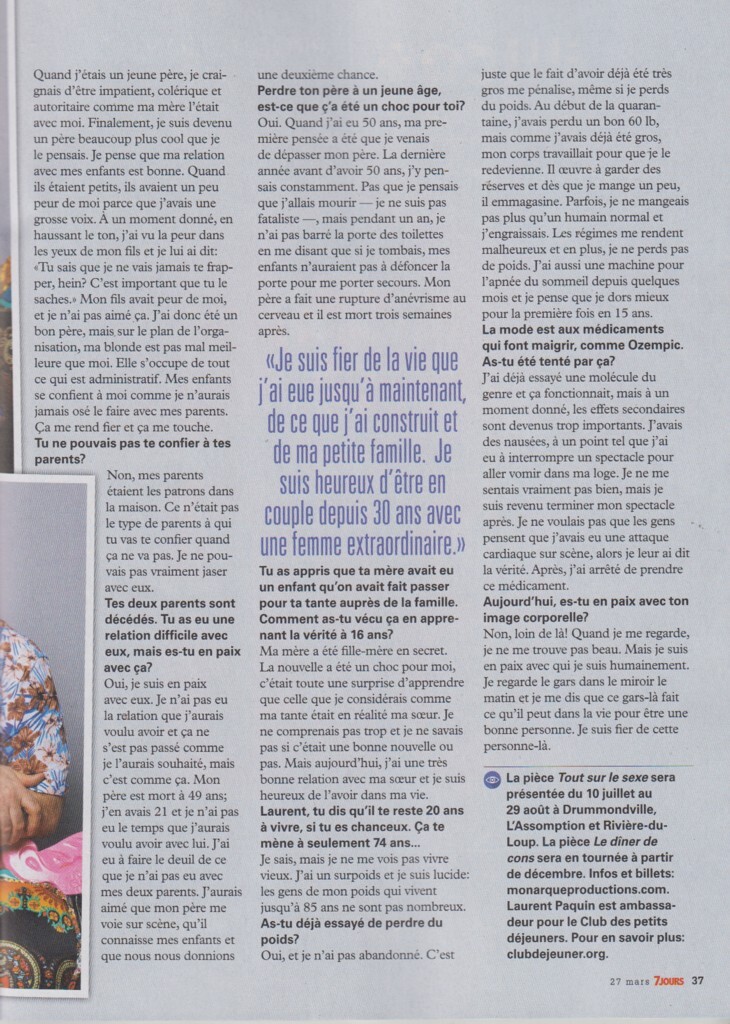 Quand j'étais un jeune père, je craignais d'être impatient, colérique et autoritaire comme ma mère l'était avec moi. Finalement, je suis devenu un père beaucoup plus cool que je le pensais. Je pense que ma relation avec mes enfants est bonne. Quand ils étaient petits, ils avaient un peu peur de moi parce que j'avais une grosse voix. À un moment donné, en haussant le ton, j'ai vu la peur dans les yeux de mon fils et je lui ai dit: «Tu sais que je ne vais jamais te frapper, hein? C'est important que tu le saches.» Mon fils avait peur de moi, et je n'ai pas aimé ça. J'ai donc été un bon père, mais sur le plan de l'organisation, ma blonde est pas mal meilleure que moi. Elle s'occupe de tout ce qui est administratif. Mes enfants se confient à moi comme je n'aurais jamais osé le faire avec mes parents. Ça me rend fier et ça me touche.

Tu ne pouvais pas te confier à tes parents?

Non, mes parents étaient les patrons dans la maison. Ce n'était pas le type de parents à qui tu vas te confier quand ça ne va pas. Je ne pouvais pas vraiment jaser avec eux.

Tes deux parents sont décédés. Tu as eu une relation difficile avec eux, mais es-tu en paix avec ça?

Oui, je suis en paix avec eux. Je n'ai pas eu la relation que j'aurais voulu avoir et ça ne s'est pas passé comme je l'aurais souhaité, mais c'est comme ça. Mon père est mort à 49 ans; j'en avais 21 et je n'ai pas eu le temps que j'aurais voulu avoir avec lui. J'ai eu à faire le deuil de ce que je n'ai pas eu avec mes deux parents. J'aurais aimé que mon père me voie sur scène, qu'il connaisse mes enfants et que nous nous donnions une deuxième chance.

Perdre ton père à un jeune âge, est-ce que ç'a été un choc pour toi?

Oui. Quand j'ai eu 50 ans, ma première pensée a été que je venais de dépasser mon père. La dernière année avant d'avoir 50 ans, j'y pensais constamment. Pas que je pensais que j'allais mourir — je ne suis pas fataliste —, mais pendant un an, je n'ai pas barré la porte des toilettes en me disant que si je tombais, mes enfants n'auraient pas à défoncer la porte pour me porter secours. Mon père a fait une rupture d'anévrisme au cerveau et il est mort trois semaines après.

«Je suis fier de la vie que j'ai eue jusqu'à maintenant, de ce que j'ai construit et de ma petite famille. Je suis heureux d'être en couple depuis 30 ans avec une femme extraordinaire.»

Tu as appris que ta mère avait eu un enfant qu'on avait fait passer pour ta tante auprès de la famille. Comment as-tu vécu ça en apprenant la vérité à 16 ans?

Ma mère a été fille-mère en secret. La nouvelle a été un choc pour moi, c'était toute une surprise d'apprendre que celle que je considérais comme ma tante était en réalité ma sœur. Je ne comprenais pas trop et je ne savais pas si c'était une bonne nouvelle ou pas. Mais aujourd'hui, j'ai une très bonne relation avec ma sœur et je suis heureux de l'avoir dans ma vie.

Laurent, tu dis qu'il te reste 20 ans à vivre, si tu es chanceux. Ça te mène à seulement 74 ans...

Je sais, mais je ne me vois pas vivre vieux. J'ai un surpoids et je suis lucide: les gens de mon poids qui vivent jusqu'à 85 ans ne sont pas nombreux.

As-tu déjà essayé de perdre du poids?

Oui, et je n'ai pas abandonné. C'est juste que le fait d'avoir déjà été très gros me pénalise, même si je perds du poids. Au début de la quarantaine, j'avais perdu un bon 60 lb, mais comme j'avais déjà été gros, mon corps travaillait pour que je le redevienne. Il œuvre à garder des réserves et dès que je mange un peu, il emmagasine. Parfois, je ne mangeais pas plus qu'un humain normal et j'engraissais. Les régimes me rendent malheureux et en plus, je ne perds pas de poids. J'ai aussi une machine pour l'apnée du sommeil depuis quelques mois et je pense que je dors mieux pour la première fois en 15 ans.

La mode est aux médicaments qui font maigrir, comme Ozempic. As-tu été tenté par ça?

J'ai déjà essayé une molécule du genre et ça fonctionnait, mais à un moment donné, les effets secondaires sont devenus trop importants. J'avais des nausées, à un point tel que j'ai eu à interrompre un spectacle pour aller vomir dans ma loge. Je ne me sentais vraiment pas bien, mais je suis revenu terminer mon spectacle après. Je ne voulais pas que les gens pensent que j'avais eu une attaque cardiaque sur scène, alors je leur ai dit la vérité. Après, j'ai arrêté de prendre ce médicament.

Aujourd'hui, es-tu en paix avec ton image corporelle?

Non, loin de là! Quand je me regarde, je ne me trouve pas beau. Mais je suis en paix avec qui je suis humainement. Je regarde le gars dans le miroir le matin et je me dis que ce gars-là fait ce qu'il peut dans la vie pour être une bonne personne. Je suis fier de cette personne-là.

La pièce Tout sur le sexe sera présentée du 10 juillet au 29 août à Drummondville, L'Assomption et Rivière-du-Loup. La pièce Le dîner de cons sera en tournée à partir de décembre. Infos et billets: monarqueproductions.com. Laurent Paquin est ambassadeur pour le Club des petits déjeuners. Pour en savoir plus: clubdejeuner.org.

27 mars 7JOURS 37